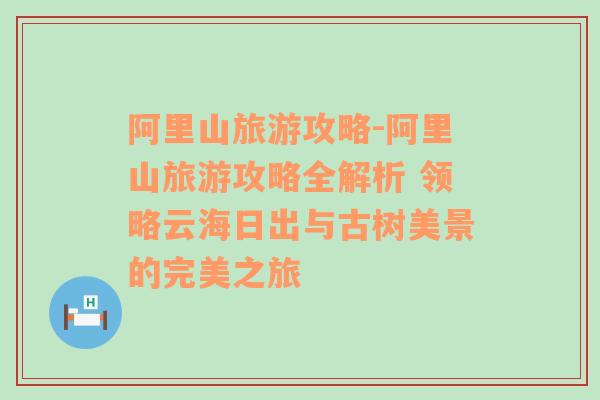 阿里山旅游攻略-阿里山旅游攻略全解析 领略云海日出与古树美景的完美之旅

H